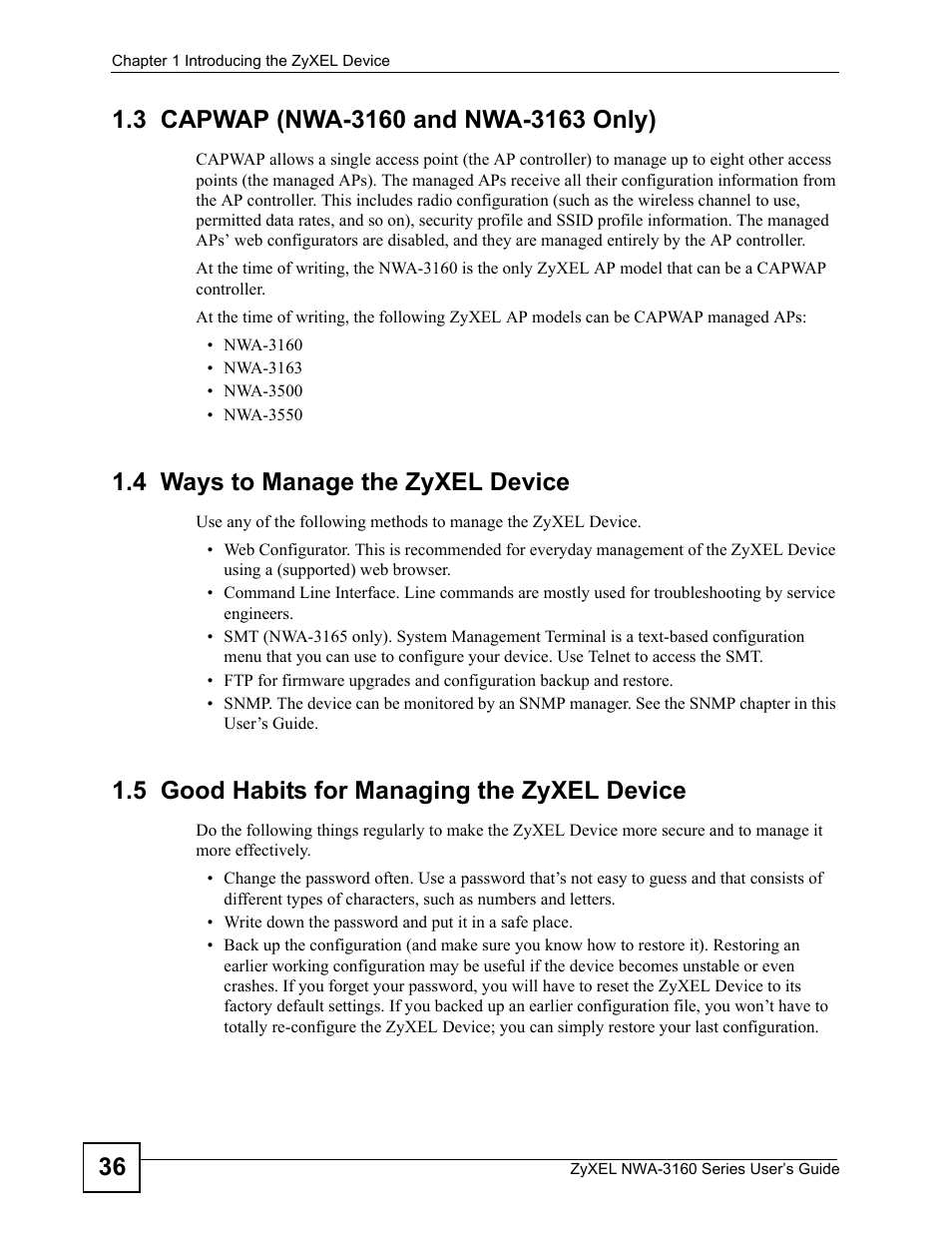 Chapter 1 Introducing the ZyXEL Device

1.3 CAPWAP (NWA-3160 and NWA-3163 Only)

CAPWAP allows a single access point (the AP controller) to manage up to eight other access points (the managed APs). The managed APs receive all their configuration information from the AP controller. This includes radio configuration (such as the wireless channel to use, permitted data rates, and so on), security profile and SSID profile information. The managed APs' web configurators are disabled, and they are managed entirely by the AP controller.

At the time of writing, the NWA-3160 is the only ZyXEL AP model that can be a CAPWAP controller.

At the time of writing, the following ZyXEL AP models can be CAPWAP managed APs:

• NWA-3160
• NWA-3163
• NWA-3500
• NWA-3550

1.4 Ways to Manage the ZyXEL Device

Use any of the following methods to manage the ZyXEL Device.

• Web Configurator. This is recommended for everyday management of the ZyXEL Device using a (supported) web browser.
• Command Line Interface. Line commands are mostly used for troubleshooting by service engineers.
• SMT (NWA-3165 only). System Management Terminal is a text-based configuration menu that you can use to configure your device. Use Telnet to access the SMT.
• FTP for firmware upgrades and configuration backup and restore.
• SNMP. The device can be monitored by an SNMP manager. See the SNMP chapter in this User's Guide.

1.5 Good Habits for Managing the ZyXEL Device

Do the following things regularly to make the ZyXEL Device more secure and to manage it more effectively.

• Change the password often. Use a password that's not easy to guess and that consists of different types of characters, such as numbers and letters.
• Write down the password and put it in a safe place.
• Back up the configuration (and make sure you know how to restore it). Restoring an earlier working configuration may be useful if the device becomes unstable or even crashes. If you forget your password, you will have to reset the ZyXEL Device to its factory default settings. If you backed up an earlier configuration file, you won't have to totally re-configure the ZyXEL Device; you can simply restore your last configuration.

36

ZyXEL NWA-3160 Series User's Guide